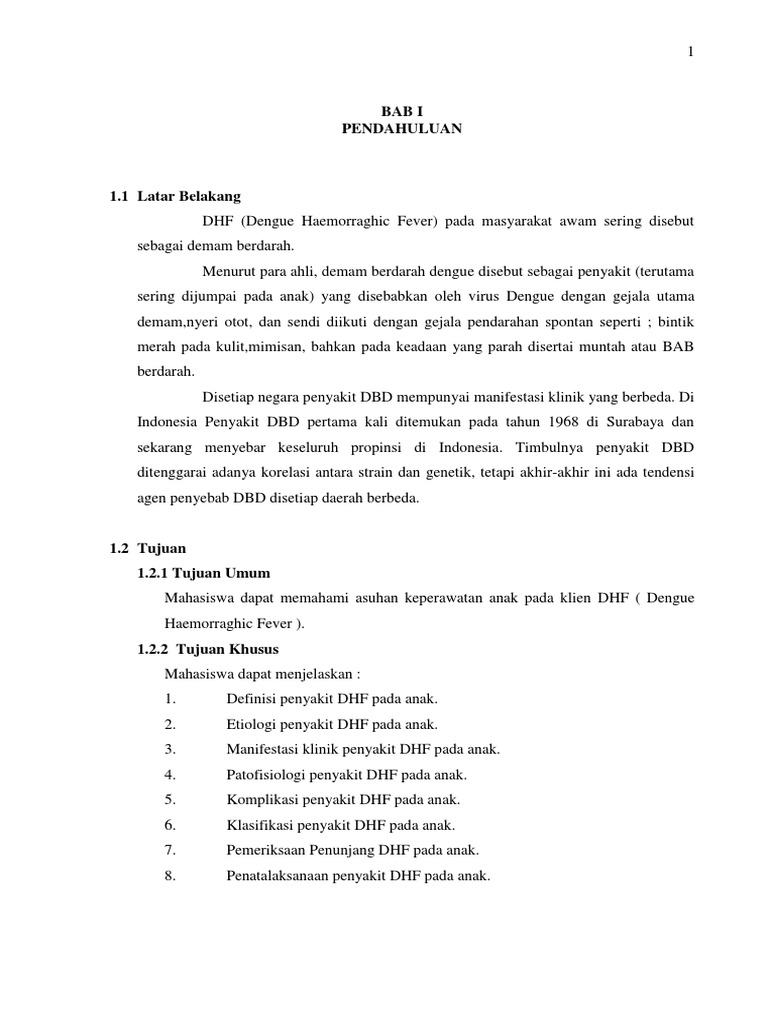 1

BAB I
PENDAHULUAN

1.1 Latar Belakang

DHF (Dengue Haemorraghic Fever) pada masyarakat awam sering disebut sebagai demam berdarah.

Menurut para ahli, demam berdarah dengue disebut sebagai penyakit (terutama sering dijumpai pada anak) yang disebabkan oleh virus Dengue dengan gejala utama demam,nyeri otot, dan sendi diikuti dengan gejala pendarahan spontan seperti ; bintik merah pada kulit,mimisan, bahkan pada keadaan yang parah disertai muntah atau BAB berdarah.

Disetiap negara penyakit DBD mempunyai manifestasi klinik yang berbeda. Di Indonesia Penyakit DBD pertama kali ditemukan pada tahun 1968 di Surabaya dan sekarang menyebar keseluruh propinsi di Indonesia. Timbulnya penyakit DBD ditenggarai adanya korelasi antara strain dan genetik, tetapi akhir-akhir ini ada tendensi agen penyebab DBD disetiap daerah berbeda.

1.2 Tujuan

1.2.1 Tujuan Umum

Mahasiswa dapat memahami asuhan keperawatan anak pada klien DHF ( Dengue Haemorraghic Fever ).

1.2.2 Tujuan Khusus

Mahasiswa dapat menjelaskan :

1. Definisi penyakit DHF pada anak.
2. Etiologi penyakit DHF pada anak.
3. Manifestasi klinik penyakit DHF pada anak.
4. Patofisiologi penyakit DHF pada anak.
5. Komplikasi penyakit DHF pada anak.
6. Klasifikasi penyakit DHF pada anak.
7. Pemeriksaan Penunjang DHF pada anak.
8. Penatalaksanaan penyakit DHF pada anak.